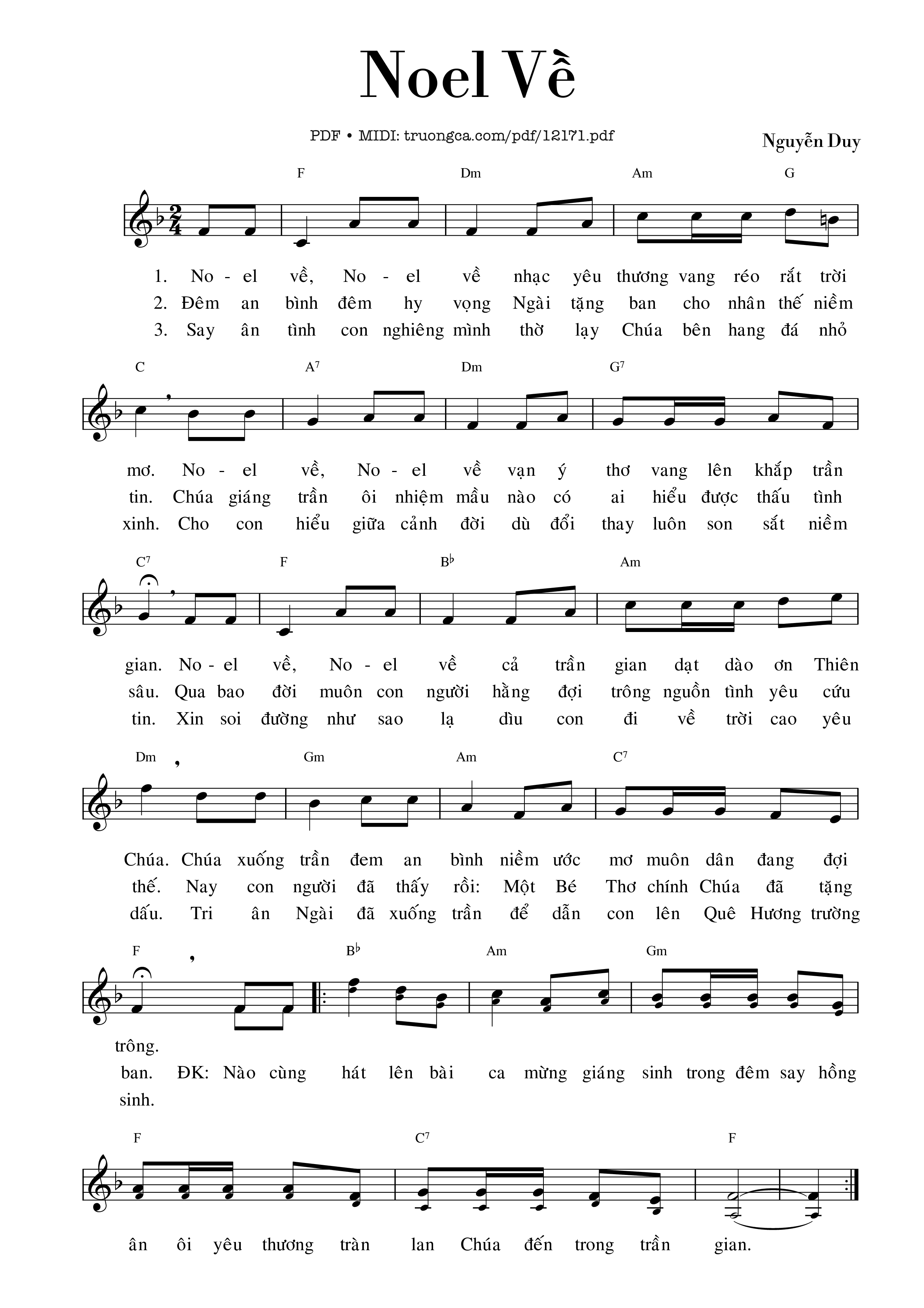 Noel Về

PDF • MIDI: truongca.com/pdf/12171.pdf

Nguyễn Duy

F Dm Am G

1. No - el về, No - el về nhạc yêu thương vang réo rắt trời
2. Đêm an bình đêm hy vọng Ngài tặng ban cho nhân thế niềm
3. Say ân tình con nghiêng mình thờ lạy Chúa bên hang đá nhỏ

C $A^7$ Dm $G^7$

mơ. No - el về, No - el về vạn ý thơ vang lên khắp trần
tin. Chúa giáng trần ôi nhiệm mầu nào có ai hiểu được thấu tình
xinh. Cho con hiểu giữa cảnh đời dù đổi thay luôn son sắt niềm

$C^7$ F $B^♭$ Am

gian. No - el về, No - el về cả trần gian dạt dào ơn Thiên
sâu. Qua bao đời muôn con người hằng đợi trông nguồn tình yêu cứu
tin. Xin soi đường như sao lạ dìu con đi về trời cao yêu

Dm Gm Am $C^7$

Chúa. Chúa xuống trần đem an bình niềm ước mơ muôn dân đang đợi
thế. Nay con người đã thấy rồi: Một Bé Thơ chính Chúa đã tặng
dấu. Tri ân Ngài đã xuống trần để dẫn con lên Quê Hương trường

F $B^♭$ Am Gm

trông.
ban. ĐK: Nào cùng hát lên bài ca mừng giáng sinh trong đêm say hồng
sinh.

F $C^7$ F

ân ôi yêu thương tràn lan Chúa đến trong trần gian.